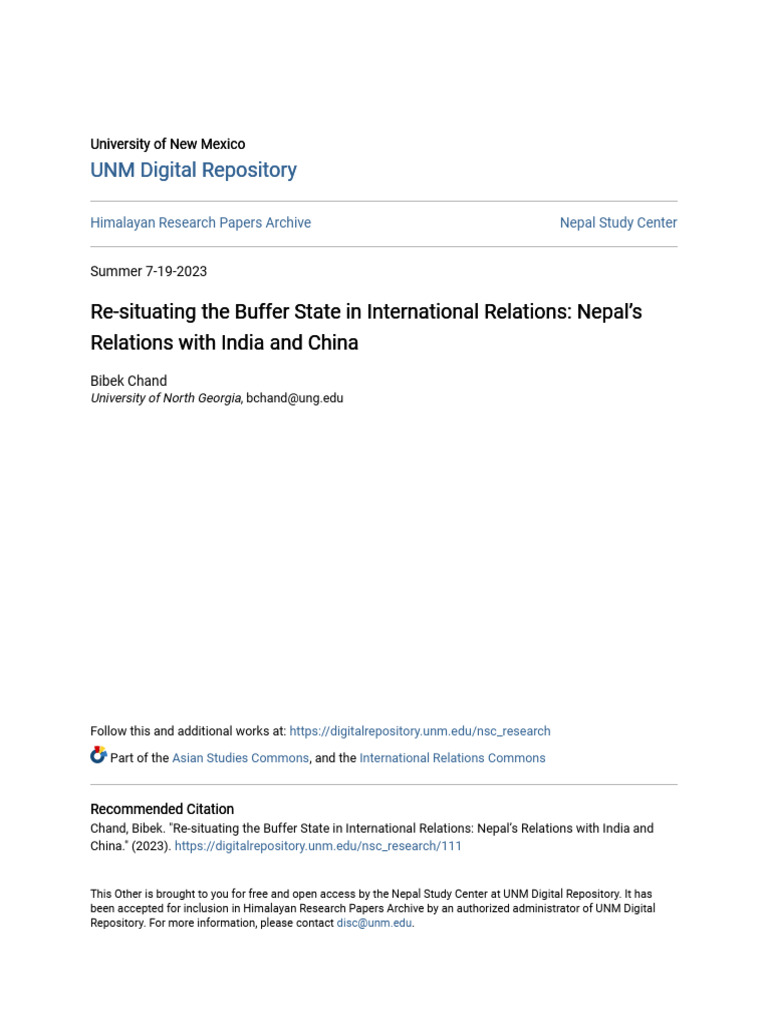 University of New Mexico
UNM Digital Repository

Himalayan Research Papers Archive

Nepal Study Center

Summer 7-19-2023

Re-situating the Buffer State in International Relations: Nepal's Relations with India and China

Bibek Chand
University of North Georgia, bchand@ung.edu

Follow this and additional works at: https://digitalrepository.unm.edu/nsc_research

Part of the Asian Studies Commons, and the International Relations Commons

Recommended Citation
Chand, Bibek. "Re-situating the Buffer State in International Relations: Nepal's Relations with India and China." (2023). https://digitalrepository.unm.edu/nsc_research/111

This Other is brought to you for free and open access by the Nepal Study Center at UNM Digital Repository. It has been accepted for inclusion in Himalayan Research Papers Archive by an authorized administrator of UNM Digital Repository. For more information, please contact disc@unm.edu.